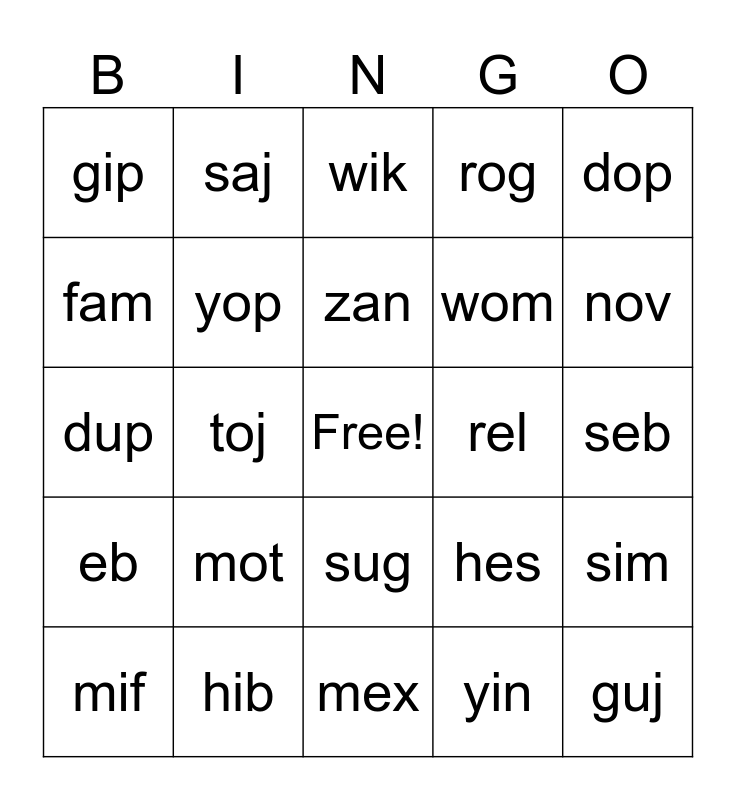 | B | I | N | G | O |
|---|---|---|---|---|
| gip | saj | wik | rog | dop |
| fam | yop | zan | wom | nov |
| dup | toj | Free! | rel | seb |
| eb | mot | sug | hes | sim |
| mif | hib | mex | yin | guj |